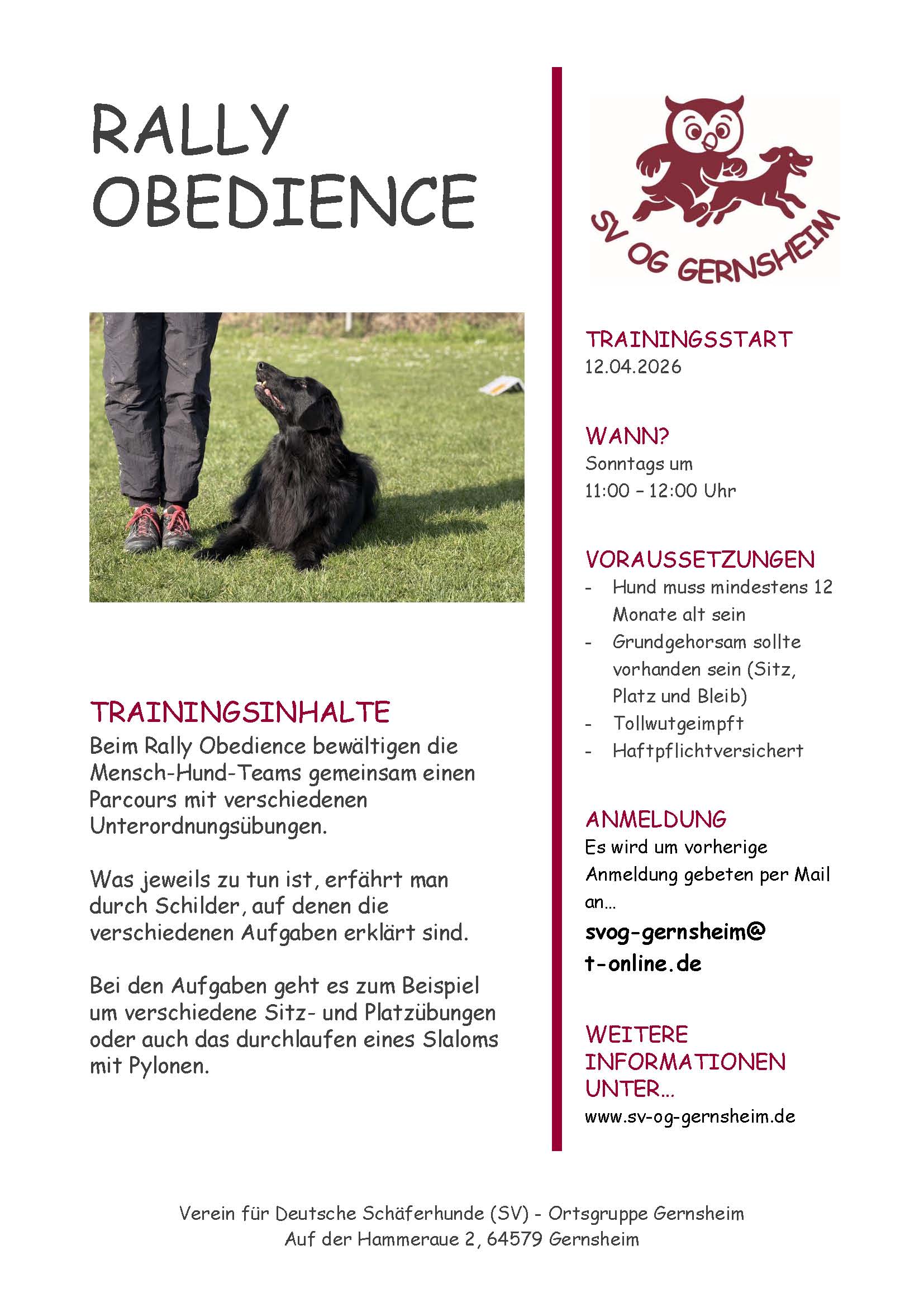 RALLY OBEDIENCE

TRAININGSINHALTE
Beim Rally Obedience bewältigen die Mensch-Hund-Teams gemeinsam einen Parcours mit verschiedenen Unterordnungsübungen.

Was jeweils zu tun ist, erfährt man durch Schilder, auf denen die verschiedenen Aufgaben erklärt sind.

Bei den Aufgaben geht es zum Beispiel um verschiedene Sitz- und Platzübungen oder auch das durchlaufen eines Slaloms mit Pylonen.

SV OG GERNSHEIM

TRAININGSSTART
12.04.2026

WANN?
Sonntags um
11:00 – 12:00 Uhr

VORAUSSETZUNGEN
- Hund muss mindestens 12 Monate alt sein
- Grundgehorsam sollte vorhanden sein (Sitz, Platz und Bleib)
- Tollwutgeimpft
- Haftpflichtversichert

ANMELDUNG
Es wird um vorherige Anmeldung gebeten per Mail an…
svog-gernsheim@ t-online.de

WEITERE INFORMATIONEN UNTER…
www.sv-og-gernsheim.de

Verein für Deutsche Schäferhunde (SV) - Ortsgruppe Gernsheim
Auf der Hammeraue 2, 64579 Gernsheim